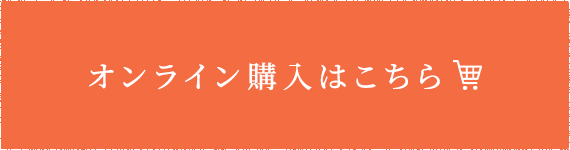 オンライン購入はこちら